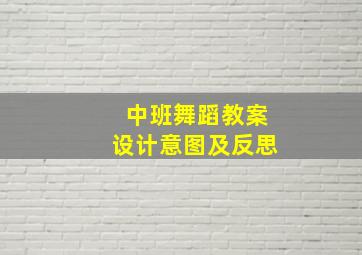 中班舞蹈教案
设计意图及反思